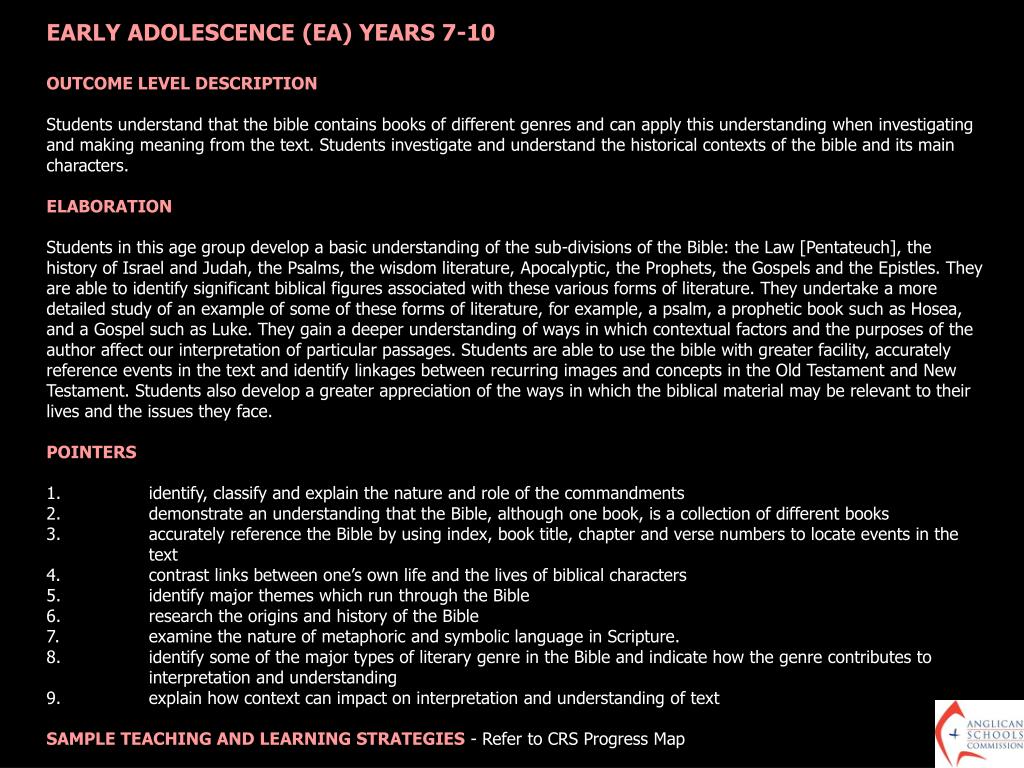 EARLY ADOLESCENCE (EA) YEARS 7-10

OUTCOME LEVEL DESCRIPTION

Students understand that the bible contains books of different genres and can apply this understanding when investigating and making meaning from the text. Students investigate and understand the historical contexts of the bible and its main characters.

ELABORATION

Students in this age group develop a basic understanding of the sub-divisions of the Bible: the Law [Pentateuch], the history of Israel and Judah, the Psalms, the wisdom literature, Apocalyptic, the Prophets, the Gospels and the Epistles. They are able to identify significant biblical figures associated with these various forms of literature. They undertake a more detailed study of an example of some of these forms of literature, for example, a psalm, a prophetic book such as Hosea, and a Gospel such as Luke. They gain a deeper understanding of ways in which contextual factors and the purposes of the author affect our interpretation of particular passages. Students are able to use the bible with greater facility, accurately reference events in the text and identify linkages between recurring images and concepts in the Old Testament and New Testament. Students also develop a greater appreciation of the ways in which the biblical material may be relevant to their lives and the issues they face.

POINTERS

1. identify, classify and explain the nature and role of the commandments
2. demonstrate an understanding that the Bible, although one book, is a collection of different books
3. accurately reference the Bible by using index, book title, chapter and verse numbers to locate events in the text
4. contrast links between one's own life and the lives of biblical characters
5. identify major themes which run through the Bible
6. research the origins and history of the Bible
7. examine the nature of metaphoric and symbolic language in Scripture.
8. identify some of the major types of literary genre in the Bible and indicate how the genre contributes to interpretation and understanding
9. explain how context can impact on interpretation and understanding of text

SAMPLE TEACHING AND LEARNING STRATEGIES - Refer to CRS Progress Map

ANGLICAN SCHOOLS COMMISSION